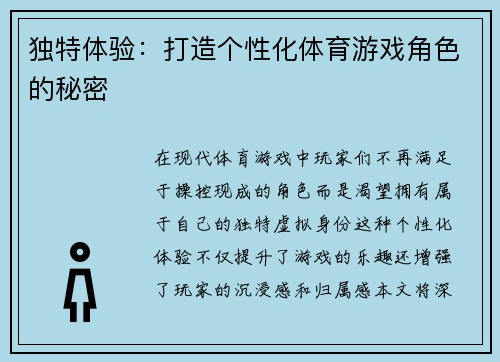 独特体验：打造个性化体育游戏角色的秘密

在现代体育游戏中玩家们不再满足于操控现成的角色而是渴望拥有属于自己的独特虚拟身份这种个性化体验不仅提升了游戏的乐趣还增强了玩家的沉浸感和归属感本文将深